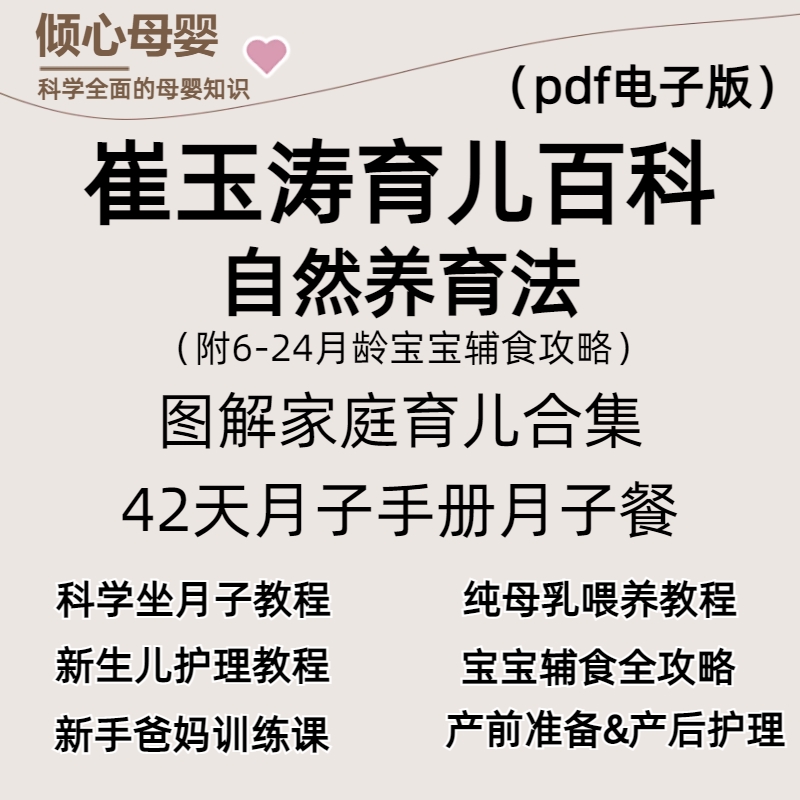 倾心母婴
科学全面的母婴知识

（pdf电子版）

崔玉涛育儿百科
自然养育法
（附6-24月龄宝宝辅食攻略）

图解家庭育儿合集

42天月子手册月子餐

科学坐月子教程
新生儿护理教程
新手爸妈训练课

纯母乳喂养教程
宝宝辅食全攻略
产前准备&产后护理